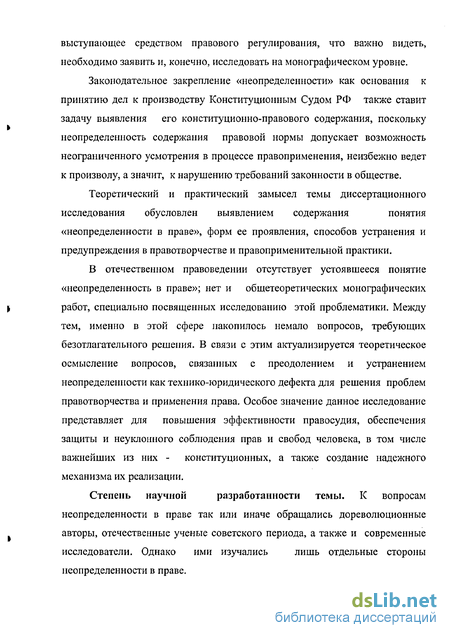 выступающее средством правового регулирования, что важно видеть, необходимо заявить и, конечно, исследовать на монографическом уровне.

Законодательное закрепление «неопределенности» как основания к принятию дел к производству Конституционным Судом РФ также ставит задачу выявления его конституционно-правового содержания, поскольку неопределенность содержания правовой нормы допускает возможность неограниченного усмотрения в процессе правоприменения, неизбежно ведет к произволу, а значит, к нарушению требований законности в обществе.

Теоретический и практический замысел темы диссертационного исследования обусловлен выявлением содержания понятия «неопределенности в праве», форм ее проявления, способов устранения и предупреждения в правотворчестве и правоприменительной практики.

В отечественном правоведении отсутствует устоявшееся понятие «неопределенность в праве»; нет и общетеоретических монографических работ, специально посвященных исследованию этой проблематики. Между тем, именно в этой сфере накопилось немало вопросов, требующих безотлагательного решения. В связи с этим актуализируется теоретическое осмысление вопросов, связанных с преодолением и устранением неопределенности как технико-юридического дефекта для решения проблем правотворчества и применения права. Особое значение данное исследование представляет для повышения эффективности правосудия, обеспечения защиты и неуклонного соблюдения прав и свобод человека, в том числе важнейших из них - конституционных, а также создание надежного механизма их реализации.

Степень научной разработанности темы. К вопросам неопределенности в праве так или иначе обращались дореволюционные авторы, отечественные ученые советского периода, а также и современные исследователи. Однако ими изучались лишь отдельные стороны неопределенности в праве.

dsLib.net
библиотека диссертаций